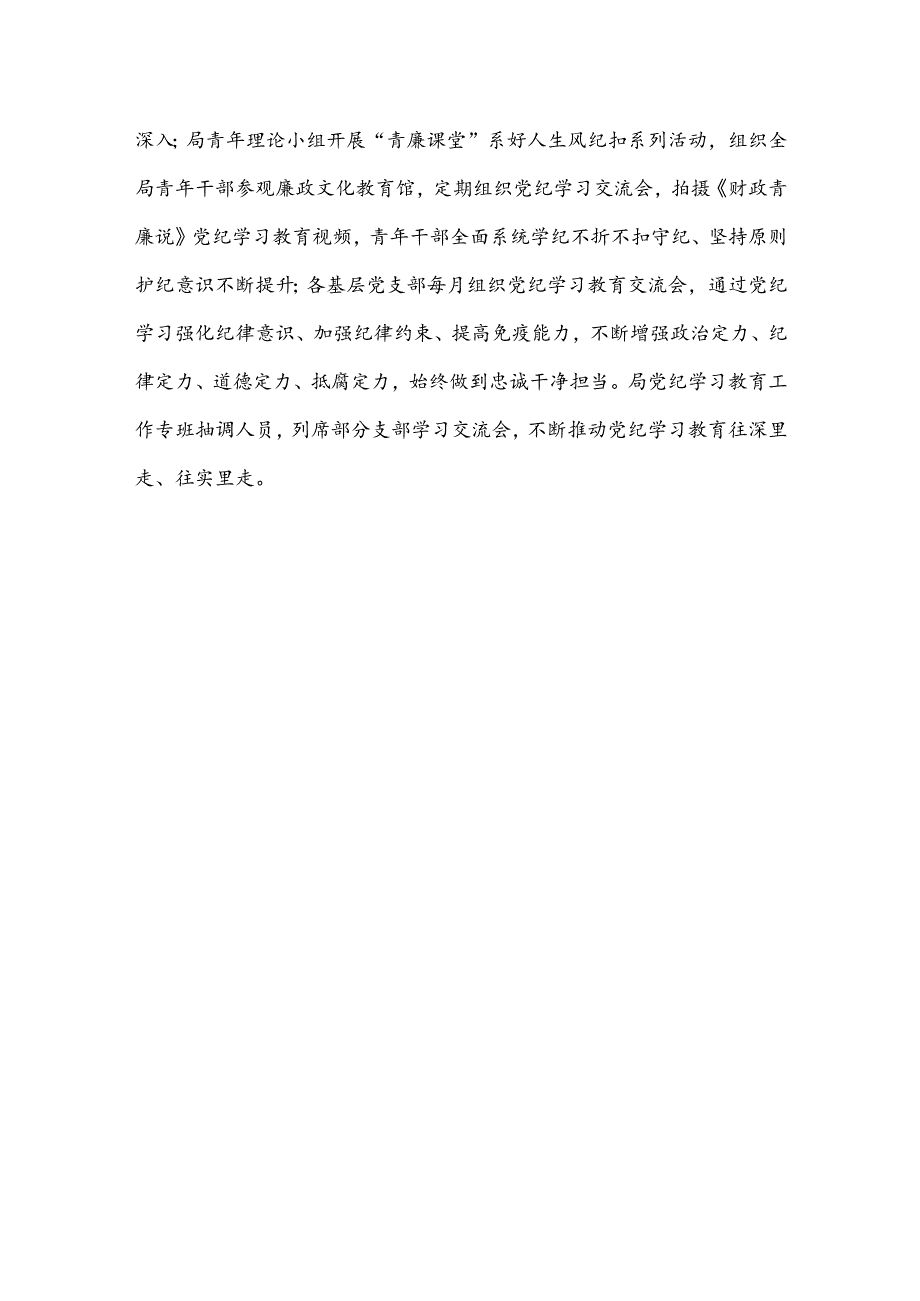 深入；局青年理论小组开展“青廉课堂”系好人生风纪扣系列活动，组织全局青年干部参观廉政文化教育馆，定期组织党纪学习交流会，拍摄《财政青廉说》党纪学习教育视频，青年干部全面系统学纪不折不扣守纪、坚持原则护纪意识不断提升；各基层党支部每月组织党纪学习教育交流会，通过党纪学习强化纪律意识、加强纪律约束、提高免疫能力，不断增强政治定力、纪律定力、道德定力、抵腐定力，始终做到忠诚干净担当。局党纪学习教育工作专班抽调人员，列席部分支部学习交流会，不断推动党纪学习教育往深里走、往实里走。